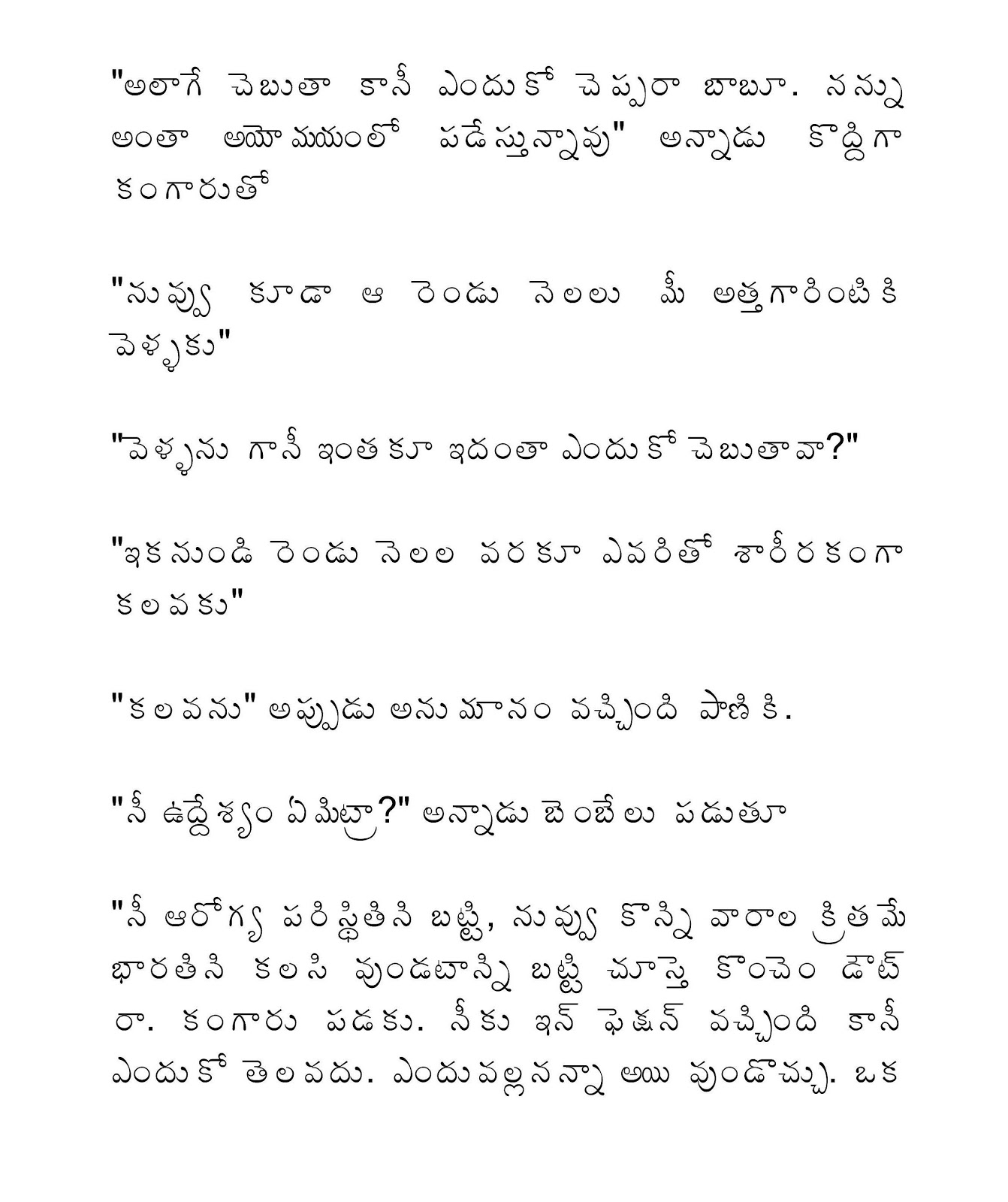 "అలాగే చెబుతా కానీ ఎందుకో చెప్పరా బాబూ. నన్ను అంతా అయోమయంలో పడేస్తున్నావు" అన్నాడు కొద్దిగా కంగారుతో

"నువ్వు కూడా ఆ రెండు నెలలు మీ అత్తగారింటికి వెళ్ళకు"

"వెళ్ళను గానీ ఇంతకూ ఇదంతా ఎందుకో చెబుతావా?"

"ఇకనుండి రెండు నెలల వరకూ ఎవరితో శారీరకంగా కలవకు"

"కలవను" అప్పుడు అనుమానం వచ్చింది పాణికి.

"నీ ఉద్దేశ్యం ఏమిట్రా?" అన్నాడు బెంబేలు పడుతూ

"నీ ఆరోగ్య పరిస్థితిని బట్టి, నువ్వు కొన్ని వారాల క్రితమే భారతిని కలసి వుండటాన్ని బట్టి చూస్తె కొంచెం డౌట్ రా. కంగారు పడకు. నీకు ఇన్ ఫెక్షన్ వచ్చింది కానీ ఎందుకో తెలవదు. ఎందువల్లనన్నా అయి వుండొచ్చు. ఒక